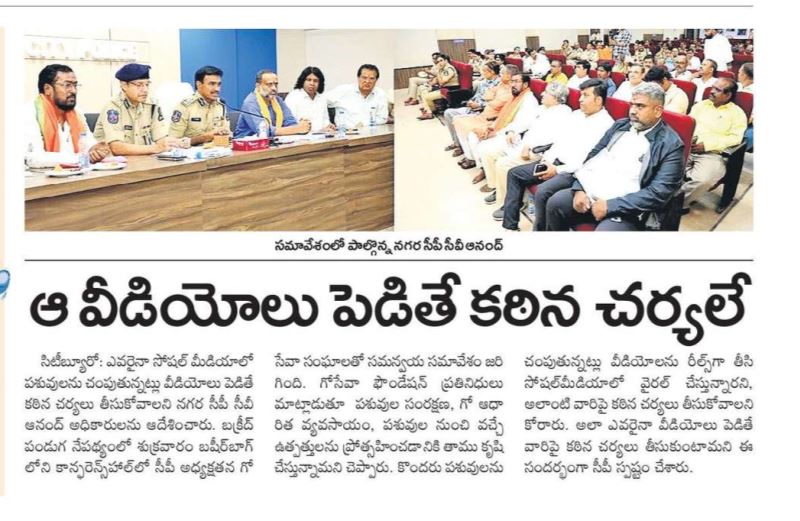 సమావేశంలో పాల్గొన్న నగర సీపీ సీవీ ఆనంద్

ఆ వీడియోలు పెడితే కఠిన చర్యలే

సిటీబ్యూరో: ఎవరైనా సోషల్ మీడియాలో పశువులను చంపుతున్నట్లు వీడియోలు పెడితే కఠిన చర్యలు తీసుకోవాలని నగర సీపీ సీవీ ఆనంద్ అధికారులను ఆదేశించారు. బక్రీద్ పండుగ నేపథ్యంలో శుక్రవారం బషీర్‌బాగ్ లోని కాన్ఫరెన్స్‌హాల్‌లో సీపీ అధ్యక్షతన గో సేవా సంఘాలతో సమన్వయ సమావేశం జరిగింది. గోసేవా ఫౌండేషన్ ప్రతినిధులు మాట్లాడుతూ పశువుల సంరక్షణ, గో ఆధారిత వ్యవసాయం, పశువుల నుంచి వచ్చే ఉత్పత్తులను ప్రోత్సహించడానికి తాము కృషి చేస్తున్నామని చెప్పారు. కొందరు పశువులను చంపుతున్నట్లు వీడియోలను రీల్స్‌గా తీసి సోషల్‌మీడియాలో వైరల్ చేస్తున్నారని, అలాంటి వారిపై కఠిన చర్యలు తీసుకోవాలని కోరారు. అలా ఎవరైనా వీడియోలు పెడితే వారిపై కఠిన చర్యలు తీసుకుంటామని ఈ సందర్భంగా సీపీ స్పష్టం చేశారు.